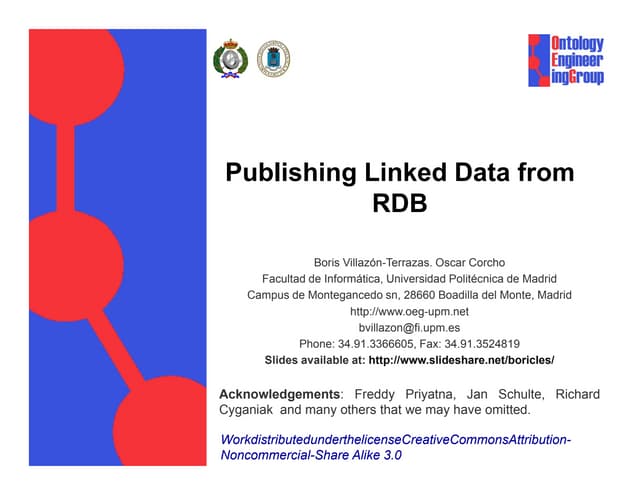 Ontology
Engineer
ingGroup

Publishing Linked Data from RDB

Boris Villazón-Terrazas. Oscar Corcho
Facultad de Informática, Universidad Politécnica de Madrid
Campus de Montegancedo sn, 28660 Boadilla del Monte, Madrid
http://www.oeg-upm.net
bvillazon@fi.upm.es
Phone: 34.91.3366605, Fax: 34.91.3524819
Slides available at: http://www.slideshare.net/boricles/

Acknowledgements: Freddy Priyatna, Jan Schulte, Richard Cyganiak and many others that we may have omitted.

WorkdistributedunderthelicenseCreativeCommonsAttribution-Noncommercial-Share Alike 3.0